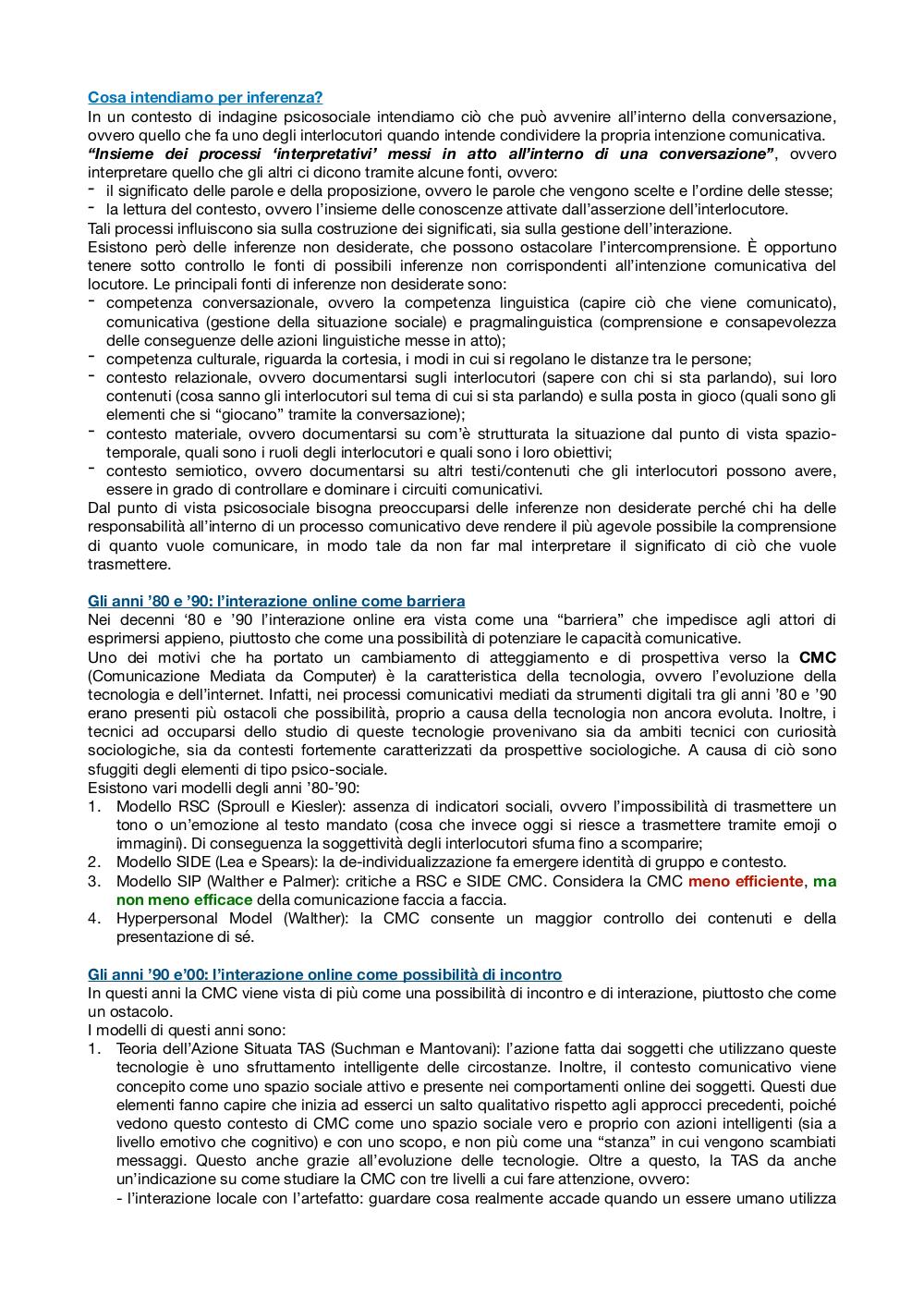 Cosa intendiamo per inferenza?
In un contesto di indagine psicosociale intendiamo ciò che può avvenire all'interno della conversazione, ovvero quello che fa uno degli interlocutori quando intende condividere la propria intenzione comunicativa.
"Insieme dei processi 'interpretativi' messi in atto all'interno di una conversazione", ovvero interpretare quello che gli altri ci dicono tramite alcune fonti, ovvero:
- il significato delle parole e della proposizione, ovvero le parole che vengono scelte e l'ordine delle stesse;
- la lettura del contesto, ovvero l'insieme delle conoscenze attivate dall'asserzione dell'interlocutore.
Tali processi influiscono sia sulla costruzione dei significati, sia sulla gestione dell'interazione.
Esistono però delle inferenze non desiderate, che possono ostacolare l'intercomprensione. È opportuno tenere sotto controllo le fonti di possibili inferenze non corrispondenti all'intenzione comunicativa del locutore. Le principali fonti di inferenze non desiderate sono:
- competenza conversazionale, ovvero la competenza linguistica (capire ciò che viene comunicato), comunicativa (gestione della situazione sociale) e pragmalinguistica (comprensione e consapevolezza delle conseguenze delle azioni linguistiche messe in atto);
- competenza culturale, riguarda la cortesia, i modi in cui si regolano le distanze tra le persone;
- contesto relazionale, ovvero documentarsi sugli interlocutori (sapere con chi si sta parlando), sui loro contenuti (cosa sanno gli interlocutori sul tema di cui si sta parlando) e sulla posta in gioco (quali sono gli elementi che si "giocano" tramite la conversazione);
- contesto materiale, ovvero documentarsi su com'è strutturata la situazione dal punto di vista spazio-temporale, quali sono i ruoli degli interlocutori e quali sono i loro obiettivi;
- contesto semiotico, ovvero documentarsi su altri testi/contenuti che gli interlocutori possono avere, essere in grado di controllare e dominare i circuiti comunicativi.
Dal punto di vista psicosociale bisogna preoccuparsi delle inferenze non desiderate perché chi ha delle responsabilità all'interno di un processo comunicativo deve rendere il più agevole possibile la comprensione di quanto vuole comunicare, in modo tale da non far mal interpretare il significato di ciò che vuole trasmettere.

Gli anni '80 e '90: l'interazione online come barriera
Nei decenni '80 e '90 l'interazione online era vista come una "barriera" che impedisce agli attori di esprimersi appieno, piuttosto che come una possibilità di potenziare le capacità comunicative.
Uno dei motivi che ha portato un cambiamento di atteggiamento e di prospettiva verso la CMC (Comunicazione Mediata da Computer) è la caratteristica della tecnologia, ovvero l'evoluzione della tecnologia e dell'internet. Infatti, nei processi comunicativi mediati da strumenti digitali tra gli anni '80 e '90 erano presenti più ostacoli che possibilità, proprio a causa della tecnologia non ancora evoluta. Inoltre, i tecnici ad occuparsi dello studio di queste tecnologie provenivano sia da ambiti tecnici con curiosità sociologiche, sia da contesti fortemente caratterizzati da prospettive sociologiche. A causa di ciò sono sfuggiti degli elementi di tipo psico-sociale.
Esistono vari modelli degli anni '80-'90:
1. Modello RSC (Sproull e Kiesler): assenza di indicatori sociali, ovvero l'impossibilità di trasmettere un tono o un'emozione al testo mandato (cosa che invece oggi si riesce a trasmettere tramite emoji o immagini). Di conseguenza la soggettività degli interlocutori sfuma fino a scomparire;
2. Modello SIDE (Lea e Spears): la de-individualizzazione fa emergere identità di gruppo e contesto.
3. Modello SIP (Walther e Palmer): critiche a RSC e SIDE CMC. Considera la CMC meno efficiente, ma non meno efficace della comunicazione faccia a faccia.
4. Hyperpersonal Model (Walther): la CMC consente un maggior controllo dei contenuti e della presentazione di sé.

Gli anni '90 e'00: l'interazione online come possibilità di incontro
In questi anni la CMC viene vista di più come una possibilità di incontro e di interazione, piuttosto che come un ostacolo.
I modelli di questi anni sono:
1. Teoria dell'Azione Situata TAS (Suchman e Mantovani): l'azione fatta dai soggetti che utilizzano queste tecnologie è uno sfruttamento intelligente delle circostanze. Inoltre, il contesto comunicativo viene concepito come uno spazio sociale attivo e presente nei comportamenti online dei soggetti. Questi due elementi fanno capire che inizia ad esserci un salto qualitativo rispetto agli approcci precedenti, poiché vedono questo contesto di CMC come uno spazio sociale vero e proprio con azioni intelligenti (sia a livello emotivo che cognitivo) e con uno scopo, e non più come una "stanza" in cui vengono scambiati messaggi. Questo anche grazie all'evoluzione delle tecnologie. Oltre a questo, la TAS da anche un'indicazione su come studiare la CMC con tre livelli a cui fare attenzione, ovvero:
- l'interazione locale con l'artefatto: guardare cosa realmente accade quando un essere umano utilizza